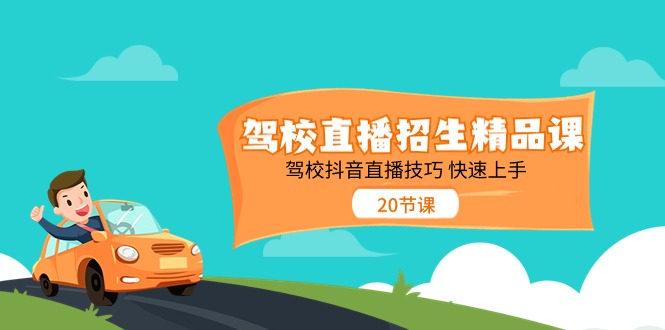 驾校直播招生精品课
驾校抖音直播技巧 快速上手
20节课